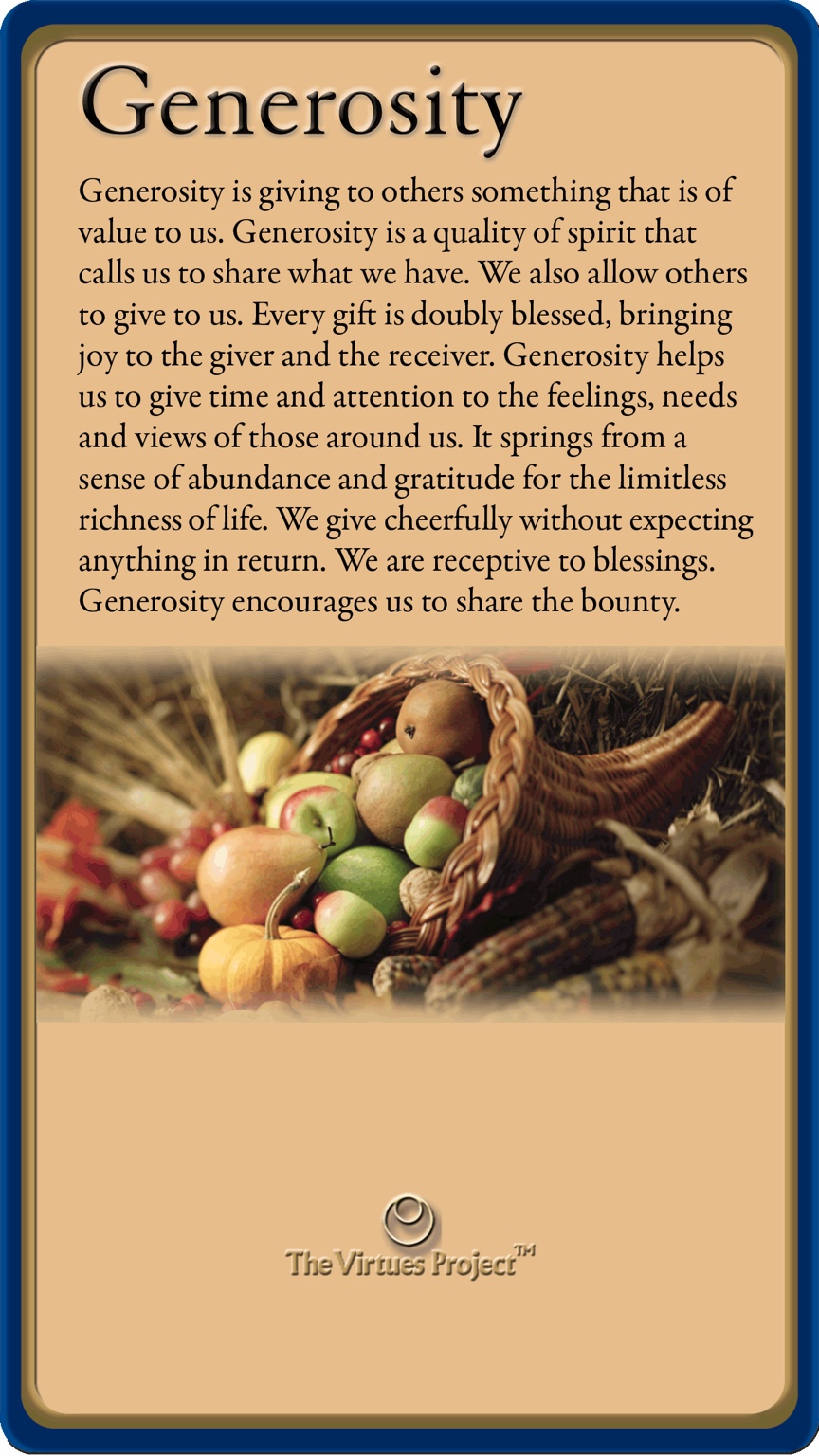 Generosity

Generosity is giving to others something that is of value to us. Generosity is a quality of spirit that calls us to share what we have. We also allow others to give to us. Every gift is doubly blessed, bringing joy to the giver and the receiver. Generosity helps us to give time and attention to the feelings, needs and views of those around us. It springs from a sense of abundance and gratitude for the limitless richness of life. We give cheerfully without expecting anything in return. We are receptive to blessings. Generosity encourages us to share the bounty.

The Virtues Project™